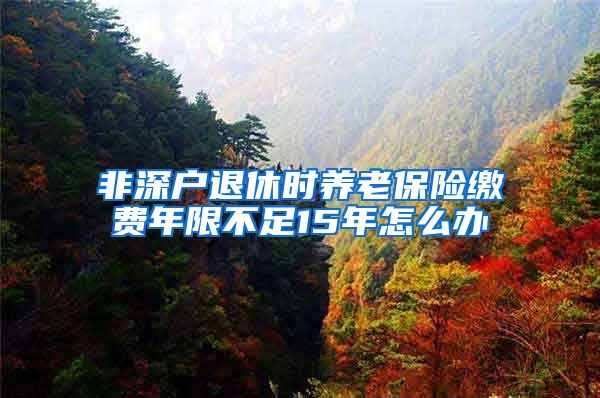 非深户退休时养老保险缴费年限不足15年怎么办